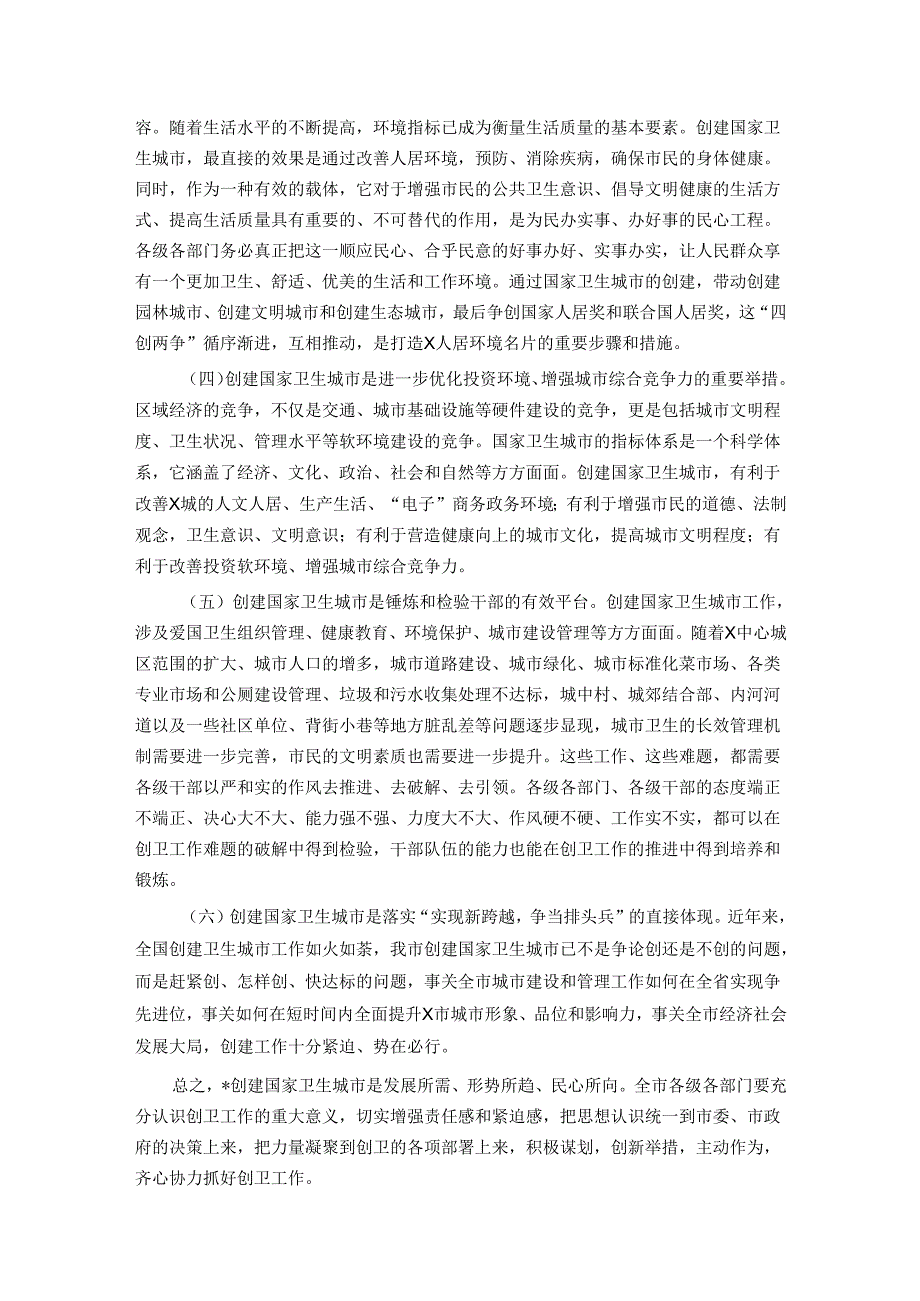 容。随着生活水平的不断提高，环境指标已成为衡量生活质量的基本要素。创建国家卫生城市，最直接的效果是通过改善人居环境，预防、消除疾病，确保市民的身体健康。同时，作为一种有效的载体，它对于增强市民的公共卫生意识、倡导文明健康的生活方式、提高生活质量具有重要的、不可替代的作用，是为民办实事、办好事的民心工程。各级各部门务必真正把这一顺应民心、合乎民意的好事办好、实事办实，让人民群众享有一个更加卫生、舒适、优美的生活和工作环境。通过国家卫生城市的创建，带动创建园林城市、创建文明城市和创建生态城市，最后争创国家人居奖和联合国人居奖，这“四创两争”循序渐进，互相推动，是打造X人居环境名片的重要步骤和措施。

(四)创建国家卫生城市是进一步优化投资环境、增强城市综合竞争力的重要举措。区域经济的竞争，不仅是交通、城市基础设施等硬件建设的竞争，更是包括城市文明程度、卫生状况、管理水平等软环境建设的竞争。国家卫生城市的指标体系是一个科学体系，它涵盖了经济、文化、政治、社会和自然等方方面面。创建国家卫生城市，有利于改善X城的人文人居、生产生活、“电子”商务政务环境；有利于增强市民的道德、法制观念，卫生意识、文明意识；有利于营造健康向上的城市文化，提高城市文明程度；有利于改善投资软环境、增强城市综合竞争力。

（五）创建国家卫生城市是锤炼和检验干部的有效平台。创建国家卫生城市工作，涉及爱国卫生组织管理、健康教育、环境保护、城市建设管理等方方面面。随着X中心城区范围的扩大、城市人口的增多，城市道路建设、城市绿化、城市标准化菜市场、各类专业市场和公厕建设管理、垃圾和污水收集处理不达标，城中村、城郊结合部、内河河道以及一些社区单位、背街小巷等地方脏乱差等问题逐步显现，城市卫生的长效管理机制需要进一步完善，市民的文明素质也需要进一步提升。这些工作、这些难题，都需要各级干部以严和实的作风去推进、去破解、去引领。各级各部门、各级干部的态度端正不端正、决心大不大、能力强不强、力度大不大、作风硬不硬、工作实不实，都可以在创卫工作难题的破解中得到检验，干部队伍的能力也能在创卫工作的推进中得到培养和锻炼。

（六）创建国家卫生城市是落实“实现新跨越，争当排头兵”的直接体现。近年来，全国创建卫生城市工作如火如荼，我市创建国家卫生城市已不是争论创还是不创的问题，而是赶紧创、怎样创、快达标的问题，事关全市城市建设和管理工作如何在全省实现争先进位，事关如何在短时间内全面提升X市城市形象、品位和影响力，事关全市经济社会发展大局，创建工作十分紧迫、势在必行。

总之，*创建国家卫生城市是发展所需、形势所趋、民心所向。全市各级各部门要充分认识创卫工作的重大意义，切实增强责任感和紧迫感，把思想认识统一到市委、市政府的决策上来，把力量凝聚到创卫的各项部署上来，积极谋划，创新举措，主动作为，齐心协力抓好创卫工作。